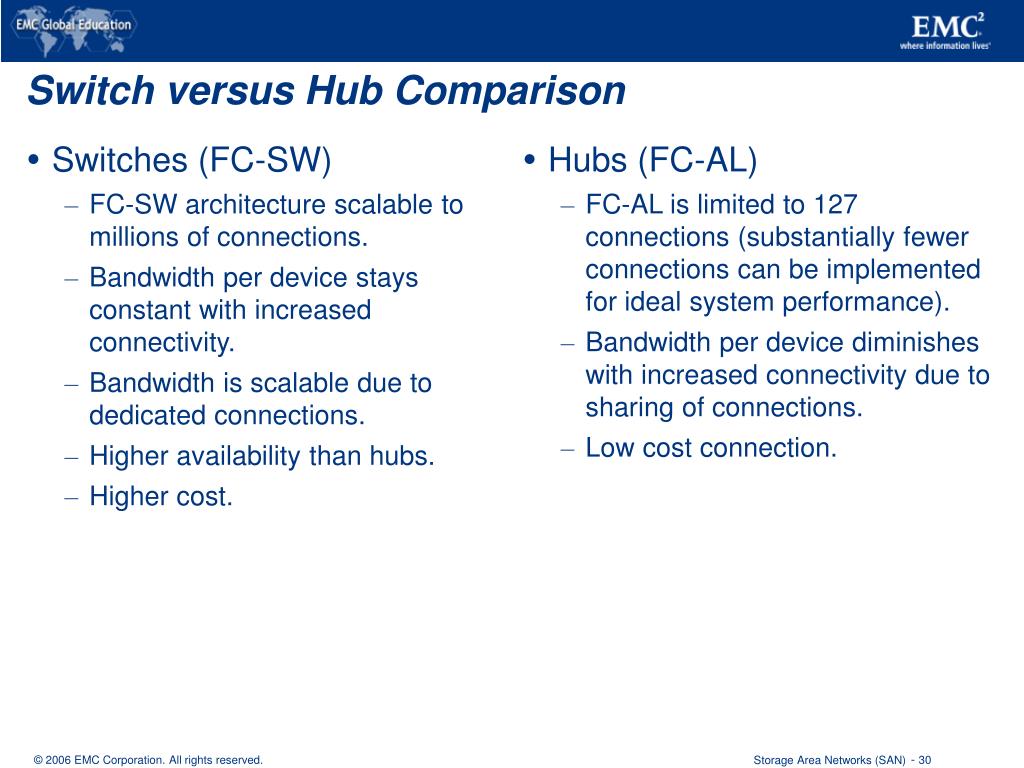 EMC Global Education

EMC$^2$
where information lives

Switch versus Hub Comparison

• Switches (FC-SW)
– FC-SW architecture scalable to millions of connections.
– Bandwidth per device stays constant with increased connectivity.
– Bandwidth is scalable due to dedicated connections.
– Higher availability than hubs.
– Higher cost.

• Hubs (FC-AL)
– FC-AL is limited to 127 connections (substantially fewer connections can be implemented for ideal system performance).
– Bandwidth per device diminishes with increased connectivity due to sharing of connections.
– Low cost connection.

© 2006 EMC Corporation. All rights reserved.

Storage Area Networks (SAN) - 30